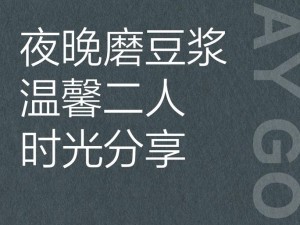 夜晚磨豆浆
温馨二人
时光分享

AY GO